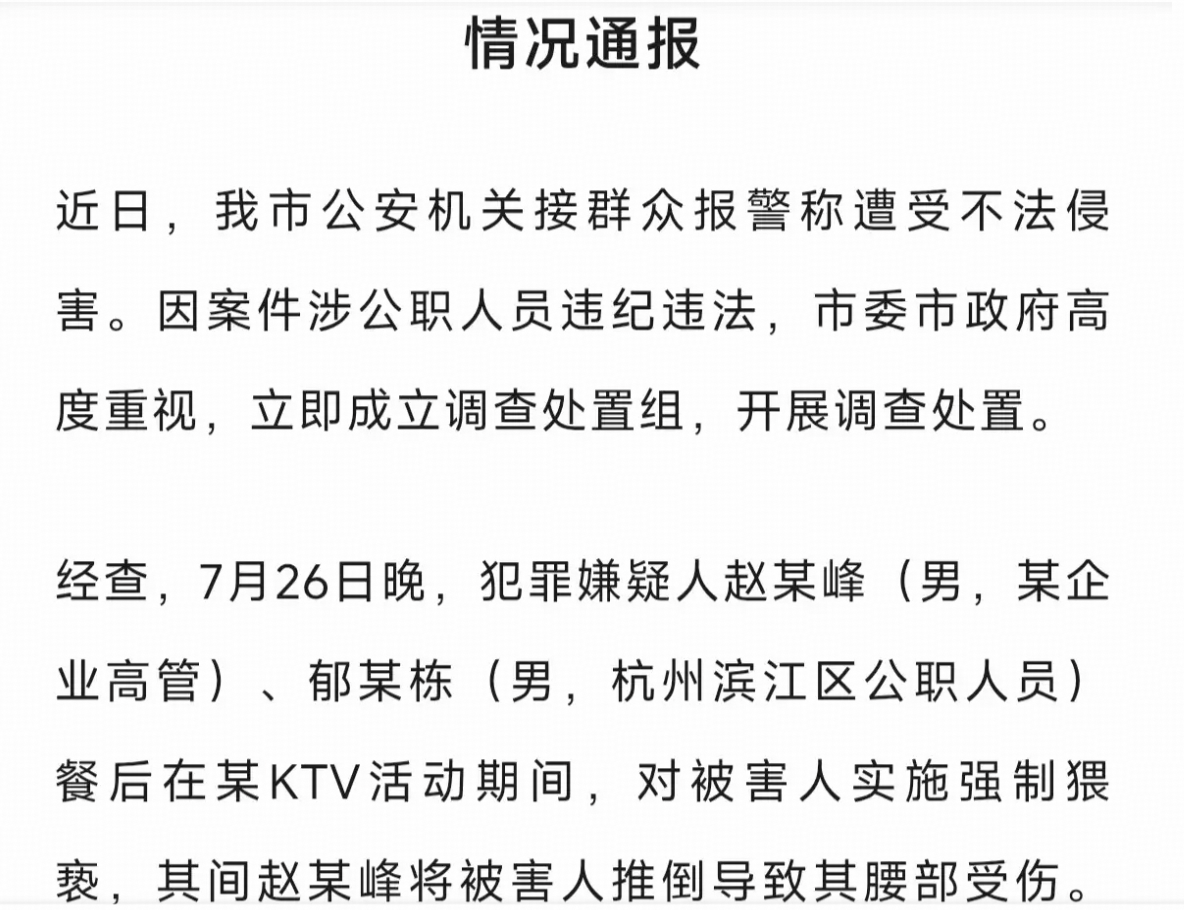 情况通报

近日，我市公安机关接群众报警称遭受不法侵害。因案件涉公职人员违纪违法，市委市政府高度重视，立即成立调查处置组，开展调查处置。

经查，7月26日晚，犯罪嫌疑人赵某峰（男，某企业高管）、郁某栋（男，杭州滨江区公职人员）餐后在某KTV活动期间，对被害人实施强制猥亵，其间赵某峰将被害人推倒导致其腰部受伤。